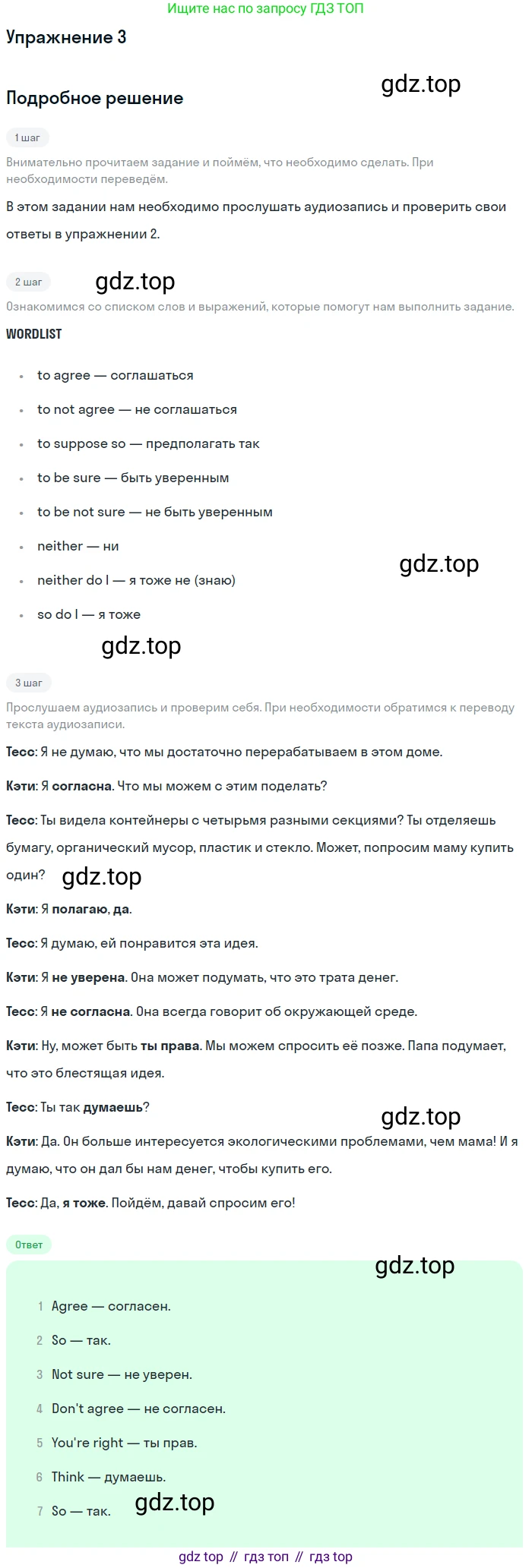 Ищите нас по запросу ГДЗ ТОП

Упражнение 3

Подробное решение

1 шаг

Внимательно прочитаем задание и поймём, что необходимо сделать. При необходимости переведём.

В этом задании нам необходимо прослушать аудиозапись и проверить свои ответы в упражнении 2.

2 шаг

Ознакомимся со списком слов и выражений, которые помогут нам выполнить задание.

WORDLIST

• to agree — соглашаться
• to not agree — не соглашаться
• to suppose so — предполагать так
• to be sure — быть уверенным
• to be not sure — не быть уверенным
• neither — ни
• neither do I — я тоже не (знаю)
• so do I — я тоже

3 шаг

Прослушаем аудиозапись и проверим себя. При необходимости обратимся к переводу текста аудиозаписи.

Тесс: Я не думаю, что мы достаточно перерабатываем в этом доме.

Кэти: Я согласна. Что мы можем с этим поделать?

Тесс: Ты видела контейнеры с четырьмя разными секциями? Ты отделяешь бумагу, органический мусор, пластик и стекло. Может, попросим маму купить один?

Кэти: Я полагаю, да.

Тесс: Я думаю, ей понравится эта идея.

Кэти: Я не уверена. Она может подумать, что это трата денег.

Тесс: Я не согласна. Она всегда говорит об окружающей среде.

Кэти: Ну, может быть ты права. Мы можем спросить её позже. Папа подумает, что это блестящая идея.

Тесс: Ты так думаешь?

Кэти: Да. Он больше интересуется экологическими проблемами, чем мама! И я думаю, что он дал бы нам денег, чтобы купить его.

Тесс: Да, я тоже. Пойдём, давай спросим его!

Ответ

1 Agree — согласен.
2 So — так.
3 Not sure — не уверен.
4 Don't agree — не согласен.
5 You're right — ты прав.
6 Think — думаешь.
7 So — так.

gdz top // гдз топ // гдз top

gdz.top